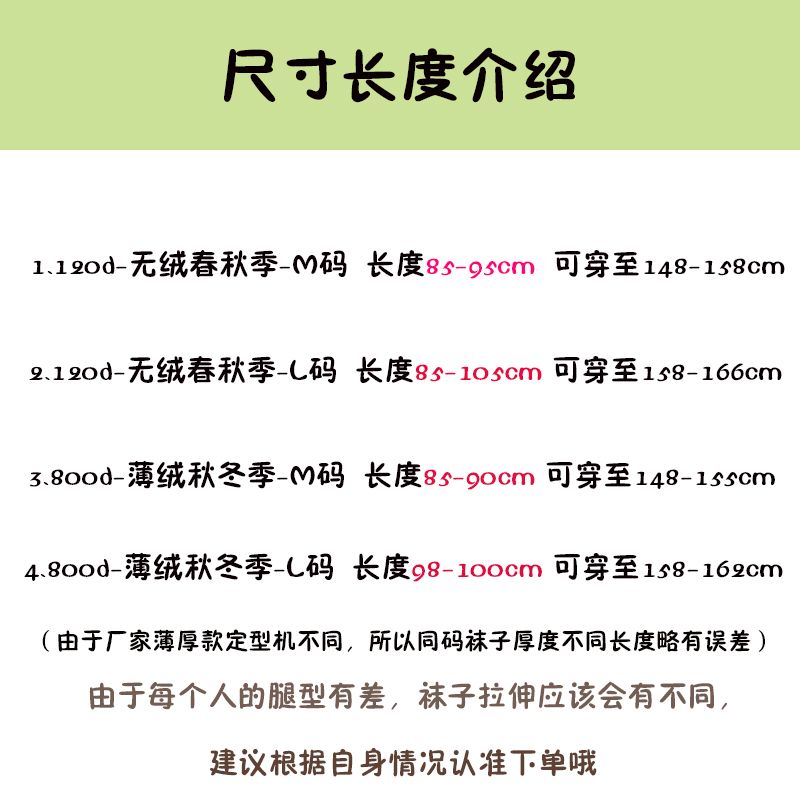 尺寸长度介绍

1、120d-无绒春秋季-M码 长度85-95cm 可穿至148-158cm

2、120d-无绒春秋季-L码 长度85-105cm 可穿至158-166cm

3、800d-薄绒秋冬季-M码 长度85-90cm 可穿至148-155cm

4、800d-薄绒秋冬季-L码 长度98-100cm 可穿至158-162cm

（由于厂家薄厚款定型机不同，所以同码袜子厚度不同长度略有误差）

由于每个人的腿型有差，袜子拉伸应该会有不同，

建议根据自身情况认准下单哦